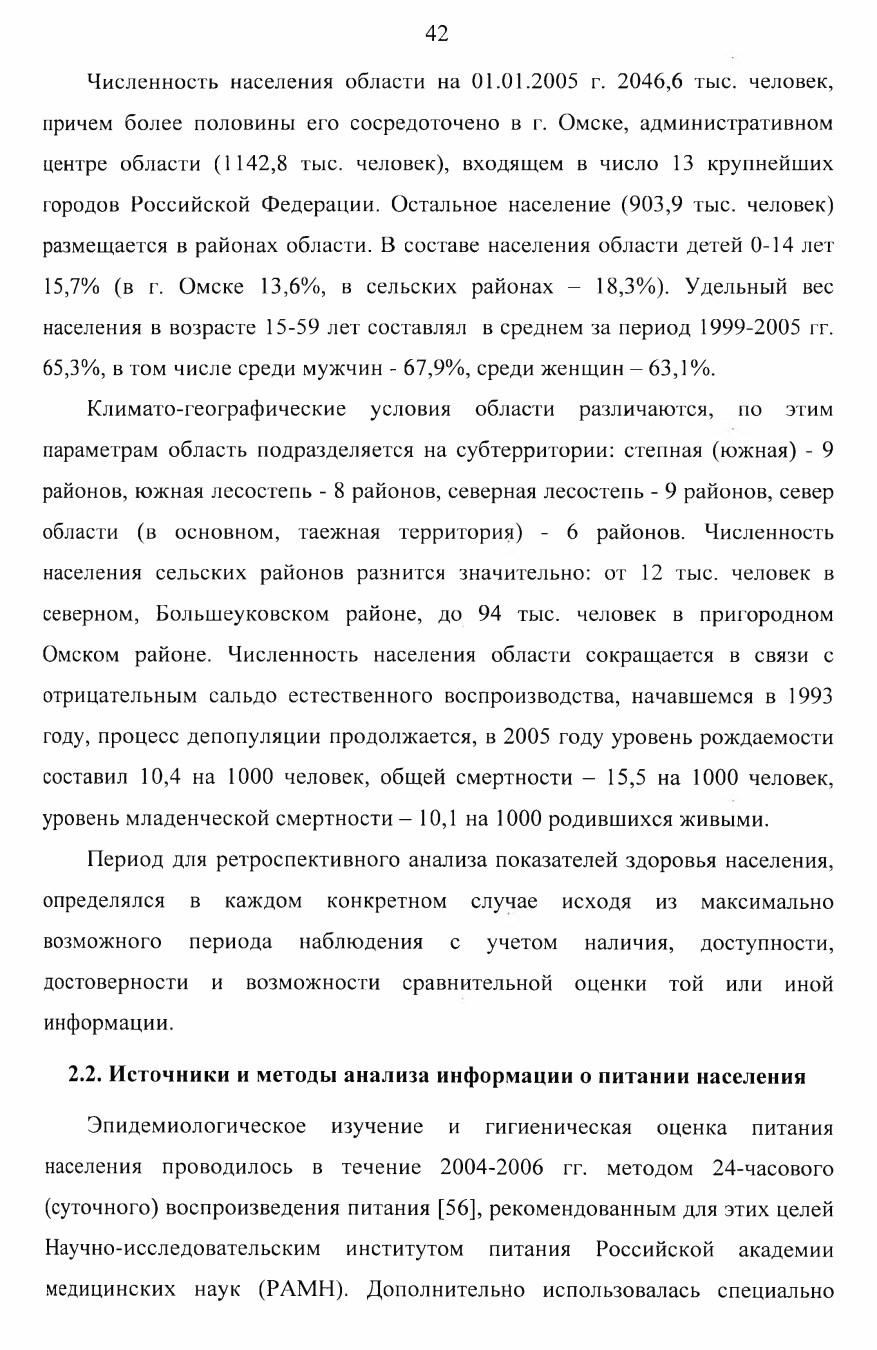 42

Численность населения области на 01.01.2005 г. 2046,6 тыс. человек, причем более половины его сосредоточено в г. Омске, административном центре области (1142,8 тыс. человек), входящем в число 13 крупнейших городов Российской Федерации. Остальное население (903,9 тыс. человек) размещается в районах области. В составе населения области детей 0-14 лет 15,7% (в г. Омске 13,6%, в сельских районах – 18,3%). Удельный вес населения в возрасте 15-59 лет составлял в среднем за период 1999-2005 гг. 65,3%, в том числе среди мужчин - 67,9%, среди женщин – 63,1%.

Климато-географические условия области различаются, по этим параметрам область подразделяется на субтерритории: степная (южная) - 9 районов, южная лесостепь - 8 районов, северная лесостепь - 9 районов, север области (в основном, таежная территория) - 6 районов. Численность населения сельских районов разнится значительно: от 12 тыс. человек в северном, Большеуковском районе, до 94 тыс. человек в пригородном Омском районе. Численность населения области сокращается в связи с отрицательным сальдо естественного воспроизводства, начавшемся в 1993 году, процесс депопуляции продолжается, в 2005 году уровень рождаемости составил 10,4 на 1000 человек, общей смертности – 15,5 на 1000 человек, уровень младенческой смертности – 10,1 на 1000 родившихся живыми.

Период для ретроспективного анализа показателей здоровья населения, определялся в каждом конкретном случае исходя из максимально возможного периода наблюдения с учетом наличия, доступности, достоверности и возможности сравнительной оценки той или иной информации.

2.2. Источники и методы анализа информации о питании населения

Эпидемиологическое изучение и гигиеническая оценка питания населения проводилось в течение 2004-2006 гг. методом 24-часового (суточного) воспроизведения питания [56], рекомендованным для этих целей Научно-исследовательским институтом питания Российской академии медицинских наук (РАМН). Дополнительно использовалась специально